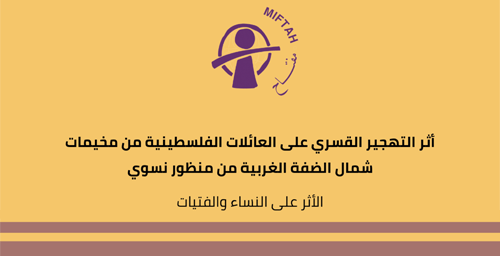 MIFTAH
مفتاح

أثر التهجير القسري على العائلات الفلسطينية من مخيمات شمال الضفة الغربية من منظور نسوي

الأثر على النساء والفتيات